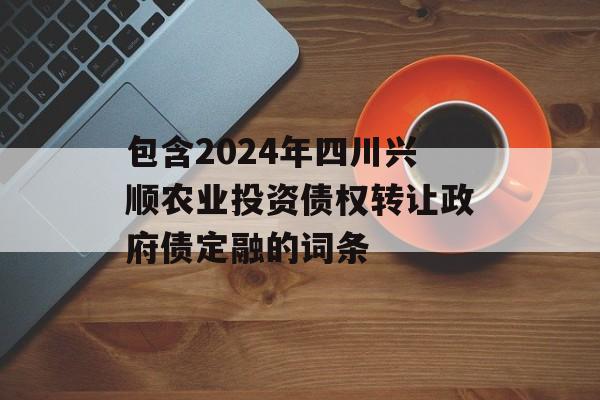 包含2024年四川兴顺农业投资债权转让政府债定融的词条